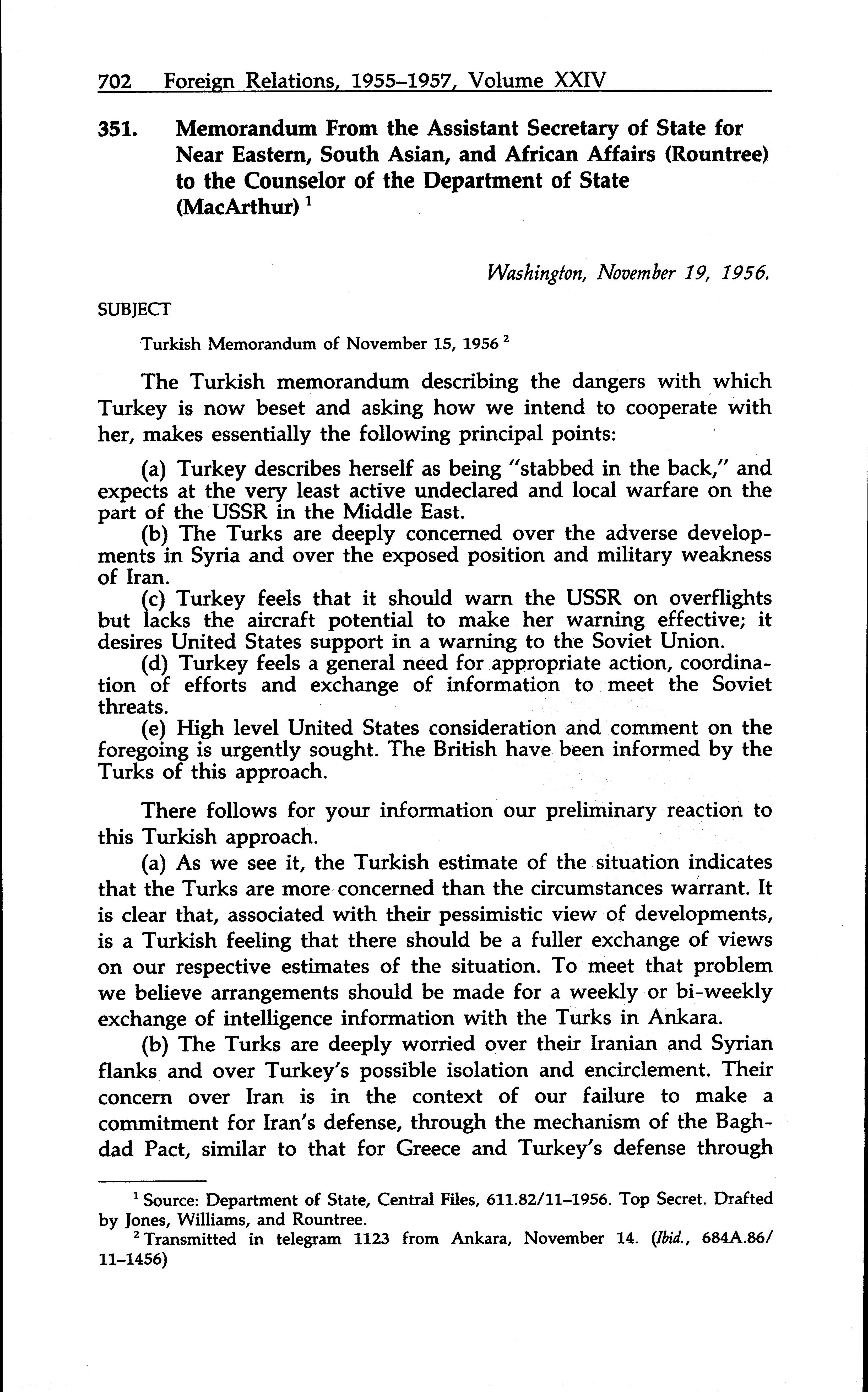 702 Foreign Relations, 1955–1957, Volume XXIV

351. Memorandum From the Assistant Secretary of State for Near Eastern, South Asian, and African Affairs (Rountree) to the Counselor of the Department of State (MacArthur) $^1$

Washington, November 19, 1956.

SUBJECT

Turkish Memorandum of November 15, 1956 $^2$

The Turkish memorandum describing the dangers with which Turkey is now beset and asking how we intend to cooperate with her, makes essentially the following principal points:

(a) Turkey describes herself as being "stabbed in the back," and expects at the very least active undeclared and local warfare on the part of the USSR in the Middle East.

(b) The Turks are deeply concerned over the adverse developments in Syria and over the exposed position and military weakness of Iran.

(c) Turkey feels that it should warn the USSR on overflights but lacks the aircraft potential to make her warning effective; it desires United States support in a warning to the Soviet Union.

(d) Turkey feels a general need for appropriate action, coordination of efforts and exchange of information to meet the Soviet threats.

(e) High level United States consideration and comment on the foregoing is urgently sought. The British have been informed by the Turks of this approach.

There follows for your information our preliminary reaction to this Turkish approach.

(a) As we see it, the Turkish estimate of the situation indicates that the Turks are more concerned than the circumstances warrant. It is clear that, associated with their pessimistic view of developments, is a Turkish feeling that there should be a fuller exchange of views on our respective estimates of the situation. To meet that problem we believe arrangements should be made for a weekly or bi-weekly exchange of intelligence information with the Turks in Ankara.

(b) The Turks are deeply worried over their Iranian and Syrian flanks and over Turkey's possible isolation and encirclement. Their concern over Iran is in the context of our failure to make a commitment for Iran's defense, through the mechanism of the Baghdad Pact, similar to that for Greece and Turkey's defense through

$^1$ Source: Department of State, Central Files, 611.82/11–1956. Top Secret. Drafted by Jones, Williams, and Rountree.

$^2$ Transmitted in telegram 1123 from Ankara, November 14. (Ibid., 684A.86/11–1456)